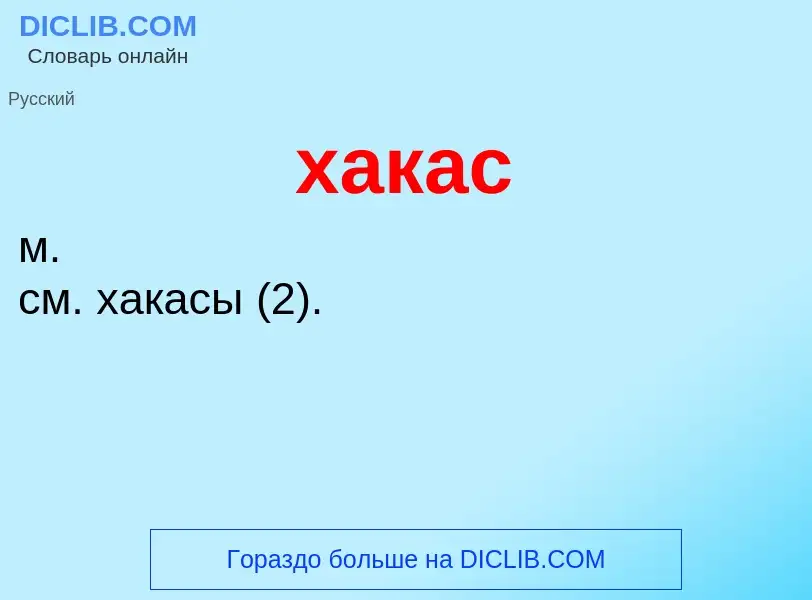 DICLIB.COM
Словарь онлайн

Русский

хакас

м.
см. хакасы (2).

Гораздо больше на DICLIB.COM